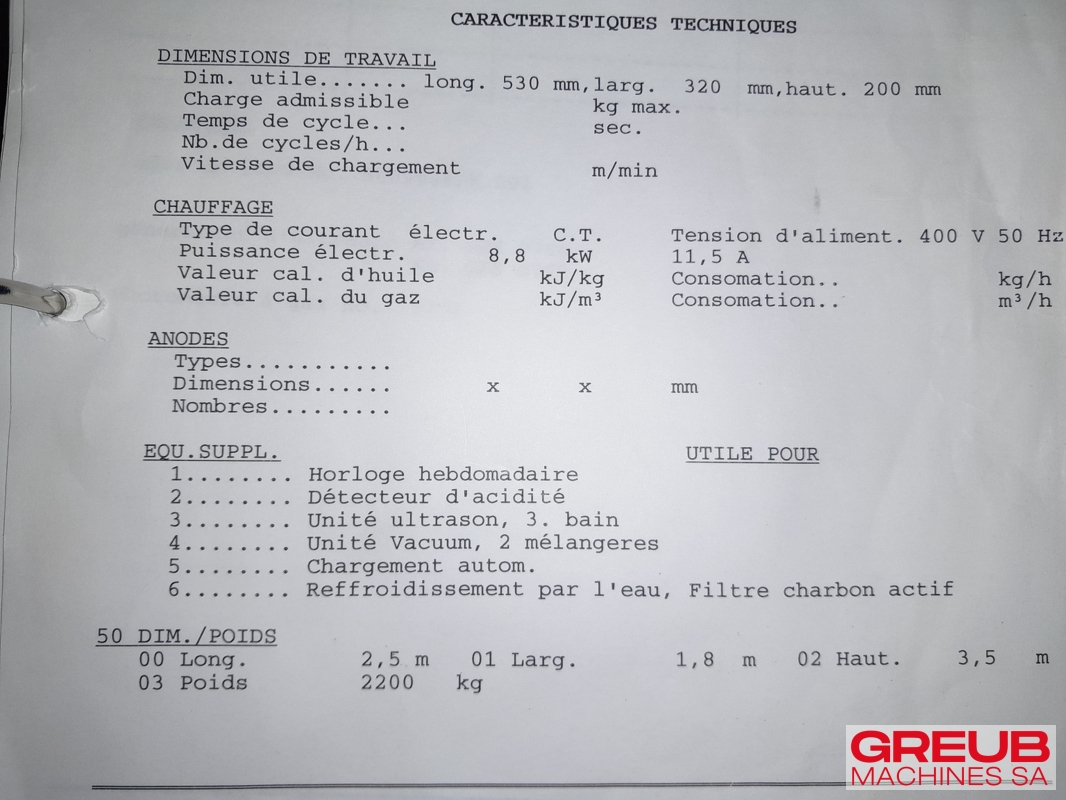 CARACTERISTIQUES TECHNIQUES

DIMENSIONS DE TRAVAIL
Dim. utile....... long. 530 mm,larg. 320 mm,haut. 200 mm
Charge admissible kg max.
Temps de cycle... sec.
Nb.de cycles/h...
Vitesse de chargement m/min

CHAUFFAGE
Type de courant électr. C.T. Tension d'aliment. 400 V 50 Hz
Puissance électr. 8,8 kW 11,5 A
Valeur cal. d'huile kJ/kg Consomation.. kg/h
Valeur cal. du gaz kJ/m³ Consomation.. m³/h

ANODES
Types...........
Dimensions...... x x mm
Nombres.........

EQU.SUPPL. UTILE POUR
1........ Horloge hebdomadaire
2........ Détecteur d'acidité
3........ Unité ultrason, 3. bain
4........ Unité Vacuum, 2 mélangeres
5........ Chargement autom.
6........ Reffroidissement par l'eau, Filtre charbon actif

50 DIM./POIDS
00 Long. 2,5 m 01 Larg. 1,8 m 02 Haut. 3,5 m
03 Poids 2200 kg

GREUB MACHINES SA